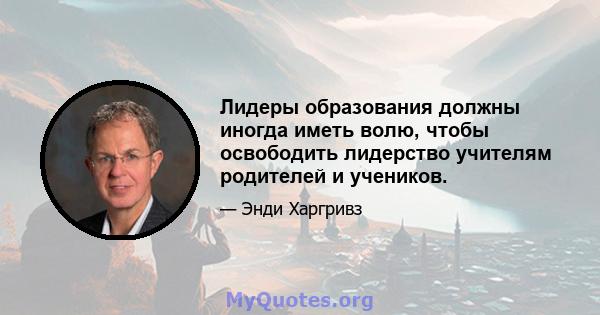 Лидеры образования должны иногда иметь волю, чтобы освободить лидерство учителям родителей и учеников.

— Энди Харгривз

MyQuotes.org